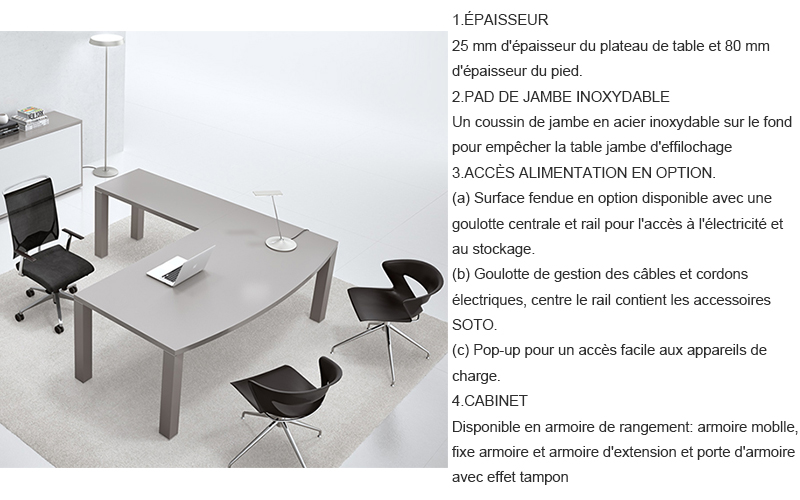 1.ÉPAISSEUR
25 mm d'épaisseur du plateau de table et 80 mm d'épaisseur du pied.
2.PAD DE JAMBE INOXYDABLE
Un coussin de jambe en acier inoxydable sur le fond pour empêcher la table jambe d'effilochage
3.ACCÈS ALIMENTATION EN OPTION.
(a) Surface fendue en option disponible avec une goulotte centrale et rail pour l'accès à l'électricité et au stockage.
(b) Goulotte de gestion des câbles et cordons électriques, centre le rail contient les accessoires SOTO.
(c) Pop-up pour un accès facile aux appareils de charge.
4.CABINET
Disponible en armoire de rangement: armoire moblle, fixe armoire et armoire d'extension et porte d'armoire avec effet tampon